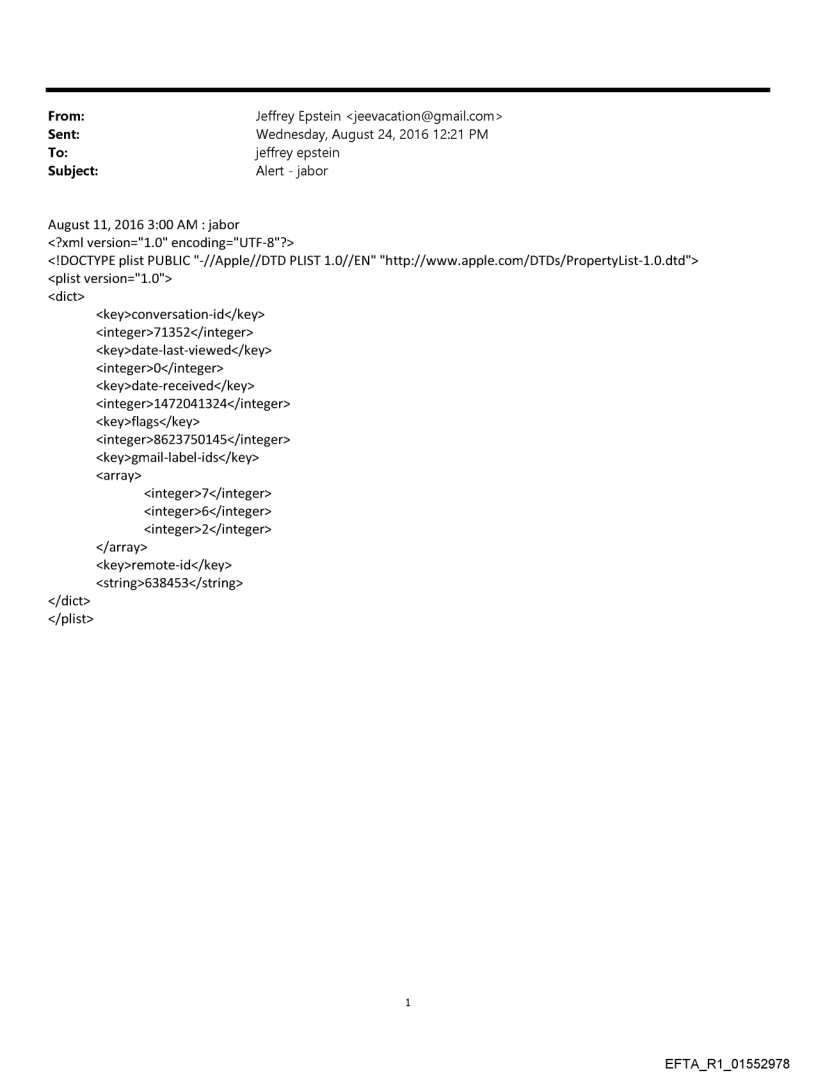 From: Jeffrey Epstein <jeevacation@gmail.com>
Sent: Wednesday, August 24, 2016 12:21 PM
To: jeffrey epstein
Subject: Alert - jabor

August 11, 2016 3:00 AM : jabor
<?xml version="1.0" encoding="UTF-8"?>
<!DOCTYPE plist PUBLIC "-//Apple//DTD PLIST 1.0//EN" "http://www.apple.com/DTDs/PropertyList-1.0.dtd">
<plist version="1.0">
<dict>
<key>conversation-id</key>
<integer>71352</integer>
<key>date-last-viewed</key>
<integer>0</integer>
<key>date-received</key>
<integer>1472041324</integer>
<key>flags</key>
<integer>8623750145</integer>
<key>gmail-label-ids</key>
<array>
<integer>7</integer>
<integer>6</integer>
<integer>2</integer>
</array>
<key>remote-id</key>
<string>638453</string>
</dict>
</plist>

1

EFTA_R1_01552978